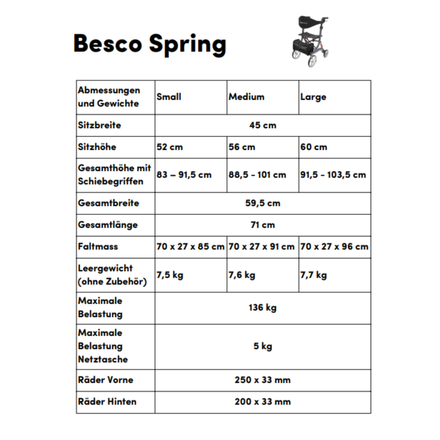 Besco Spring

| Abmessungen und Gewichte | Small | Medium | Large |
|---|---|---|---|
| Sitzbreite | 45 cm | | |
| Sitzhöhe | 52 cm | 56 cm | 60 cm |
| Gesamthöhe mit Schiebegriffen | 83 – 91,5 cm | 88,5 - 101 cm | 91,5 - 103,5 cm |
| Gesamtbreite | 59,5 cm | | |
| Gesamtlänge | 71 cm | | |
| Faltmass | 70 x 27 x 85 cm | 70 x 27 x 91 cm | 70 x 27 x 96 cm |
| Leergewicht (ohne Zubehör) | 7,5 kg | 7,6 kg | 7,7 kg |
| Maximale Belastung | 136 kg | | |
| Maximale Belastung Netztasche | 5 kg | | |
| Räder Vorne | 250 x 33 mm | | |
| Räder Hinten | 200 x 33 mm | | |